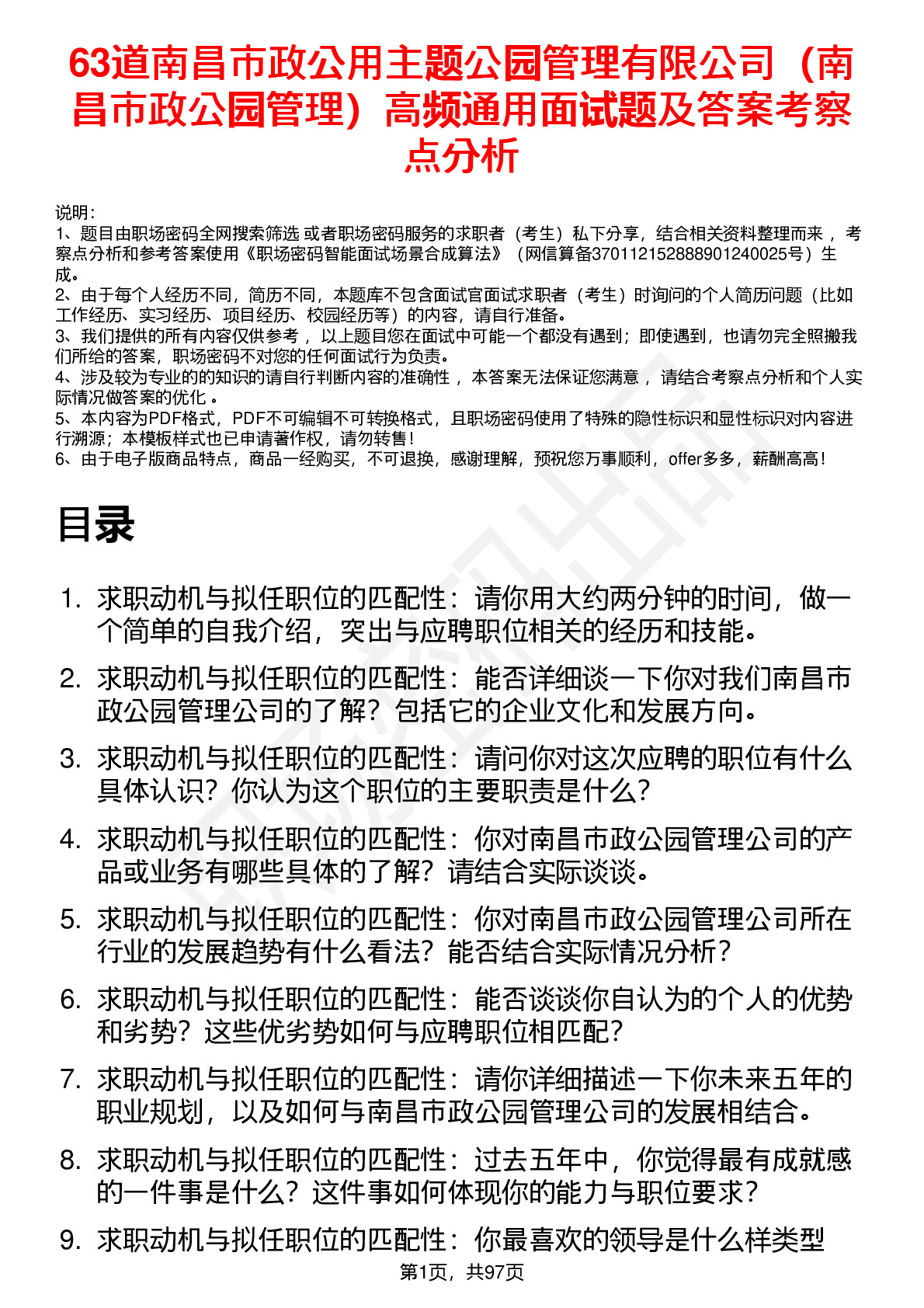 63道南昌市政公用主题公园管理有限公司（南昌市政公园管理）高频通用面试题及答案考察点分析

说明：
1、题目由职场密码全网搜索筛选 或者职场密码服务的求职者（考生）私下分享，结合相关资料整理而来 ，考察点分析和参考答案使用《职场密码智能面试场景合成算法》（网信算备370112152888901240025号）生成。
2、由于每个人经历不同，简历不同，本题库不包含面试官面试求职者（考生）时询问的个人简历问题（比如工作经历、实习经历、项目经历、校园经历等）的内容，请自行准备。
3、我们提供的所有内容仅供参考 ，以上题目您在面试中可能一个都没有遇到；即使遇到，也请勿完全照搬我们所给的答案，职场密码不对您的任何面试行为负责。
4、涉及较为专业的的知识的请自行判断内容的准确性 ，本答案无法保证您满意 ，请结合考察点分析和个人实际情况做答案的优化 。
5、本内容为PDF格式，PDF不可编辑不可转换格式，且职场密码使用了特殊的隐性标识和显性标识对内容进行溯源；本模板样式也已申请著作权，请勿转售！
6、由于电子版商品特点，商品一经购买，不可退换，感谢理解，预祝您万事顺利，offer多多，薪酬高高！

目录

1. 求职动机与拟任职位的匹配性：请你用大约两分钟的时间，做一个简单的自我介绍，突出与应聘职位相关的经历和技能。
2. 求职动机与拟任职位的匹配性：能否详细谈一下你对我们南昌市政公园管理公司的了解？包括它的企业文化和发展方向。
3. 求职动机与拟任职位的匹配性：请问你对这次应聘的职位有什么具体认识？你认为这个职位的主要职责是什么？
4. 求职动机与拟任职位的匹配性：你对南昌市政公园管理公司的产品或业务有哪些具体的了解？请结合实际谈谈。
5. 求职动机与拟任职位的匹配性：你对南昌市政公园管理公司所在行业的发展趋势有什么看法？能否结合实际情况分析？
6. 求职动机与拟任职位的匹配性：能否谈谈你自认为的个人的优势和劣势？这些优劣势如何与应聘职位相匹配？
7. 求职动机与拟任职位的匹配性：请你详细描述一下你未来五年的职业规划，以及如何与南昌市政公园管理公司的发展相结合。
8. 求职动机与拟任职位的匹配性：过去五年中，你觉得最有成就感的一件事是什么？这件事如何体现你的能力与职位要求？
9. 求职动机与拟任职位的匹配性：你最喜欢的领导是什么样类型

第1页，共97页